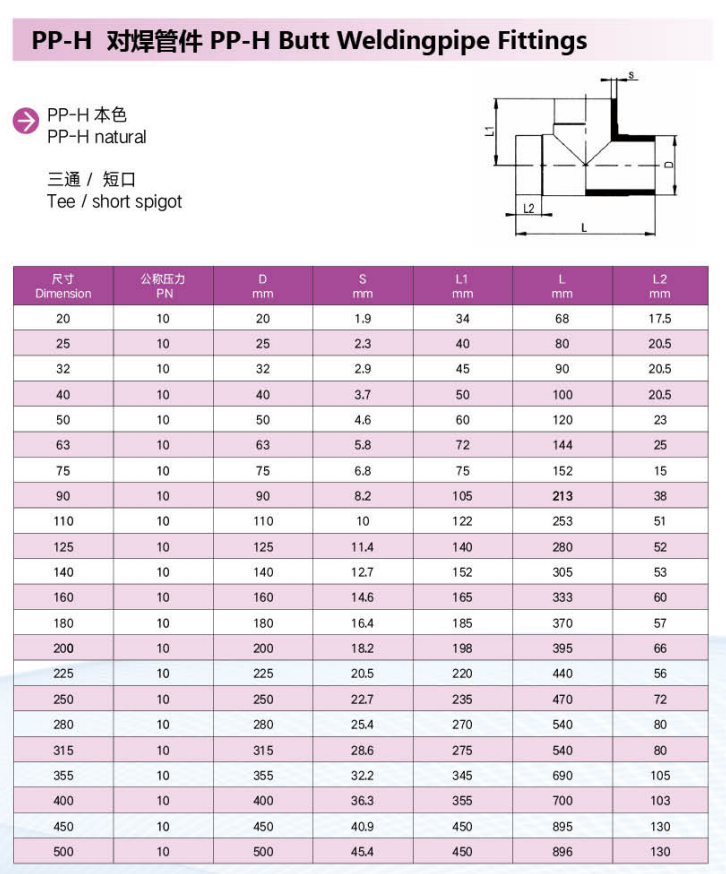 PP-H 对焊管件 PP-H Butt Weldingpipe Fittings

PP-H 本色
PP-H natural

三通 / 短口
Tee / short spigot

s
L1
D
L2
L

| 尺寸 Dimension | 公称压力 PN | D mm | S mm | L1 mm | L mm | L2 mm |
|---|---|---|---|---|---|---|
| 20 | 10 | 20 | 1.9 | 34 | 68 | 17.5 |
| 25 | 10 | 25 | 2.3 | 40 | 80 | 20.5 |
| 32 | 10 | 32 | 2.9 | 45 | 90 | 20.5 |
| 40 | 10 | 40 | 3.7 | 50 | 100 | 20.5 |
| 50 | 10 | 50 | 4.6 | 60 | 120 | 23 |
| 63 | 10 | 63 | 5.8 | 72 | 144 | 25 |
| 75 | 10 | 75 | 6.8 | 75 | 152 | 15 |
| 90 | 10 | 90 | 8.2 | 105 | 213 | 38 |
| 110 | 10 | 110 | 10 | 122 | 253 | 51 |
| 125 | 10 | 125 | 11.4 | 140 | 280 | 52 |
| 140 | 10 | 140 | 12.7 | 152 | 305 | 53 |
| 160 | 10 | 160 | 14.6 | 165 | 333 | 60 |
| 180 | 10 | 180 | 16.4 | 185 | 370 | 57 |
| 200 | 10 | 200 | 18.2 | 198 | 395 | 66 |
| 225 | 10 | 225 | 20.5 | 220 | 440 | 56 |
| 250 | 10 | 250 | 22.7 | 235 | 470 | 72 |
| 280 | 10 | 280 | 25.4 | 270 | 540 | 80 |
| 315 | 10 | 315 | 28.6 | 275 | 540 | 80 |
| 355 | 10 | 355 | 32.2 | 345 | 690 | 105 |
| 400 | 10 | 400 | 36.3 | 355 | 700 | 103 |
| 450 | 10 | 450 | 40.9 | 450 | 895 | 130 |
| 500 | 10 | 500 | 45.4 | 450 | 896 | 130 |